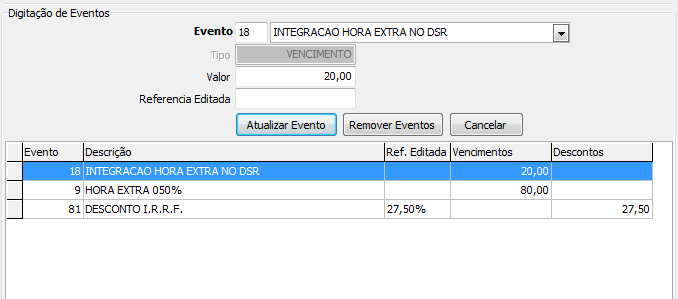 Digitação de Eventos

Evento 18 INTEGRACAO HORA EXTRA NO DSR

Tipo VENCIMENTO

Valor 20,00

Referencia Editada

Atualizar Evento Remover Eventos Cancelar

| Evento | Descrição | Ref. Editada | Vencimentos | Descontos |
|---|---|---|---|---|
| 18 | INTEGRACAO HORA EXTRA NO DSR | | 20,00 | |
| 9 | HORA EXTRA 050% | | 80,00 | |
| 81 | DESCONTO I.R.R.F. | 27,50% | | 27,50 |